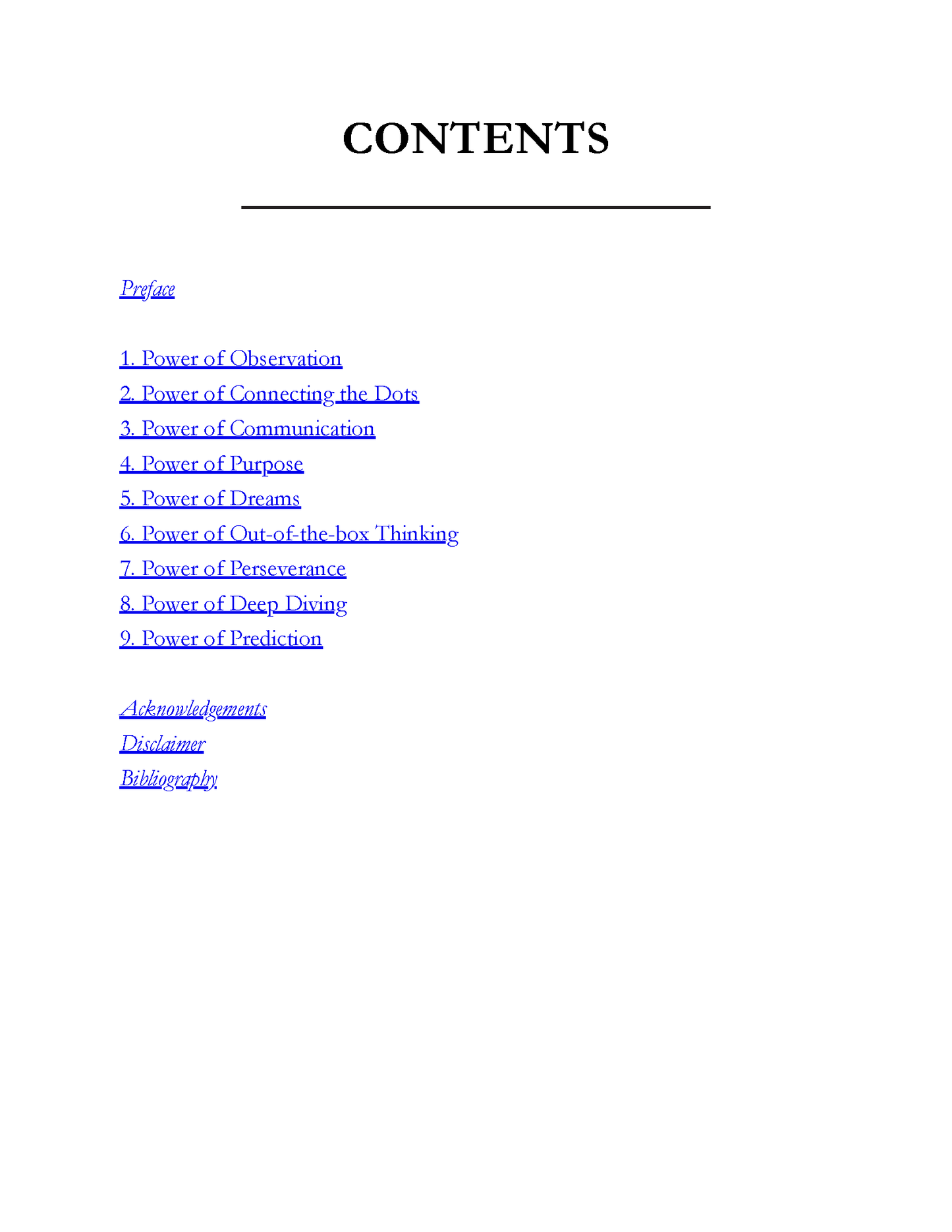 CONTENTS

Preface

1. Power of Observation
2. Power of Connecting the Dots
3. Power of Communication
4. Power of Purpose
5. Power of Dreams
6. Power of Out-of-the-box Thinking
7. Power of Perseverance
8. Power of Deep Diving
9. Power of Prediction

Acknowledgements
Disclaimer
Bibliography